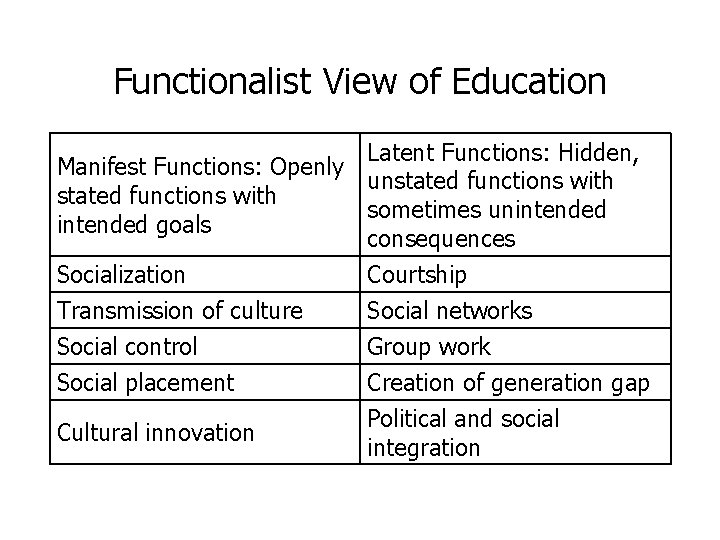 Functionalist View of Education

| Manifest Functions: Openly stated functions with intended goals | Latent Functions: Hidden, unstated functions with sometimes unintended consequences |
|---|---|
| Socialization | Courtship |
| Transmission of culture | Social networks |
| Social control | Group work |
| Social placement | Creation of generation gap |
| Cultural innovation | Political and social integration |